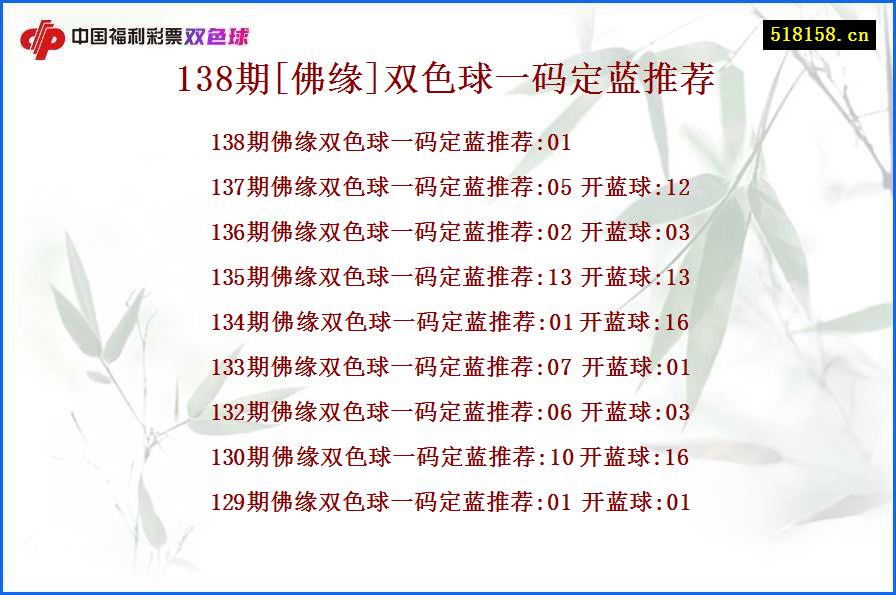 中国福利彩票双色球

518158.cn

138期[佛缘]双色球一码定蓝推荐

138期佛缘双色球一码定蓝推荐:01

137期佛缘双色球一码定蓝推荐:05 开蓝球:12

136期佛缘双色球一码定蓝推荐:02 开蓝球:03

135期佛缘双色球一码定蓝推荐:13 开蓝球:13

134期佛缘双色球一码定蓝推荐:01 开蓝球:16

133期佛缘双色球一码定蓝推荐:07 开蓝球:01

132期佛缘双色球一码定蓝推荐:06 开蓝球:03

130期佛缘双色球一码定蓝推荐:10 开蓝球:16

129期佛缘双色球一码定蓝推荐:01 开蓝球:01